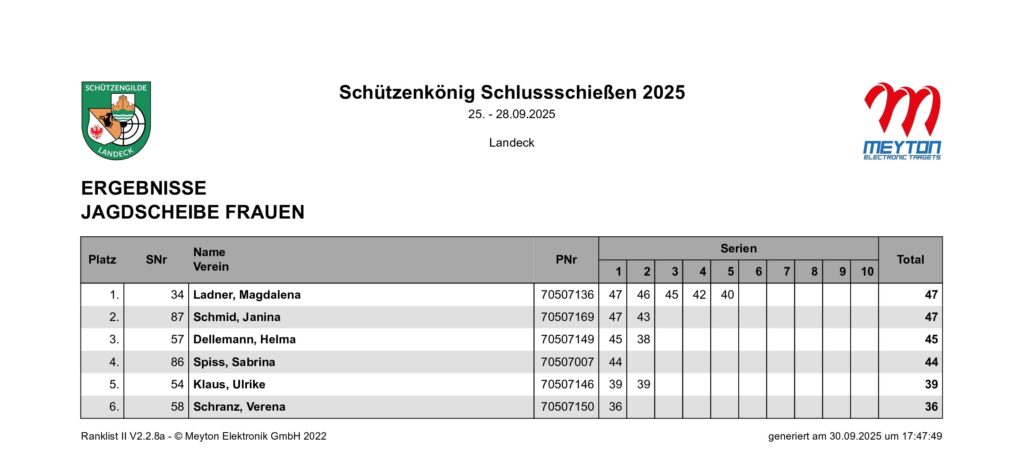 SCHÜTZENGILDE
LANDECK

Schützenkönig Schlussschießen 2025
25. - 28.09.2025

Landeck

MEYTON
ELECTRONIC TARGETS

ERGEBNISSE
JAGDSCHEIBE FRAUEN

| Platz | SNr | Name Verein | PNr | Serien 1 | 2 | 3 | 4 | 5 | 6 | 7 | 8 | 9 | 10 | Total |
|---|---|---|---|---|---|---|---|---|---|---|---|---|---|---|
| 1. | 34 | Ladner, Magdalena | 70507136 | 47 | 46 | 45 | 42 | 40 | | | | | | 47 |
| 2. | 87 | Schmid, Janina | 70507169 | 47 | 43 | | | | | | | | | 47 |
| 3. | 57 | Dellemann, Helma | 70507149 | 45 | 38 | | | | | | | | | 45 |
| 4. | 86 | Spiss, Sabrina | 70507007 | 44 | | | | | | | | | | 44 |
| 5. | 54 | Klaus, Ulrike | 70507146 | 39 | 39 | | | | | | | | | 39 |
| 6. | 58 | Schranz, Verena | 70507150 | 36 | | | | | | | | | | 36 |

Ranklist II V2.2.8a - © Meyton Elektronik GmbH 2022

generiert am 30.09.2025 um 17:47:49